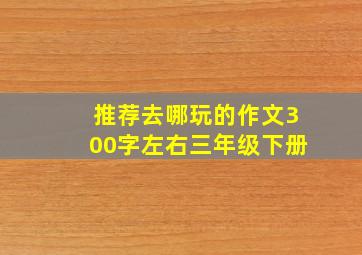 推荐去哪玩的作文300字左右三年级下册